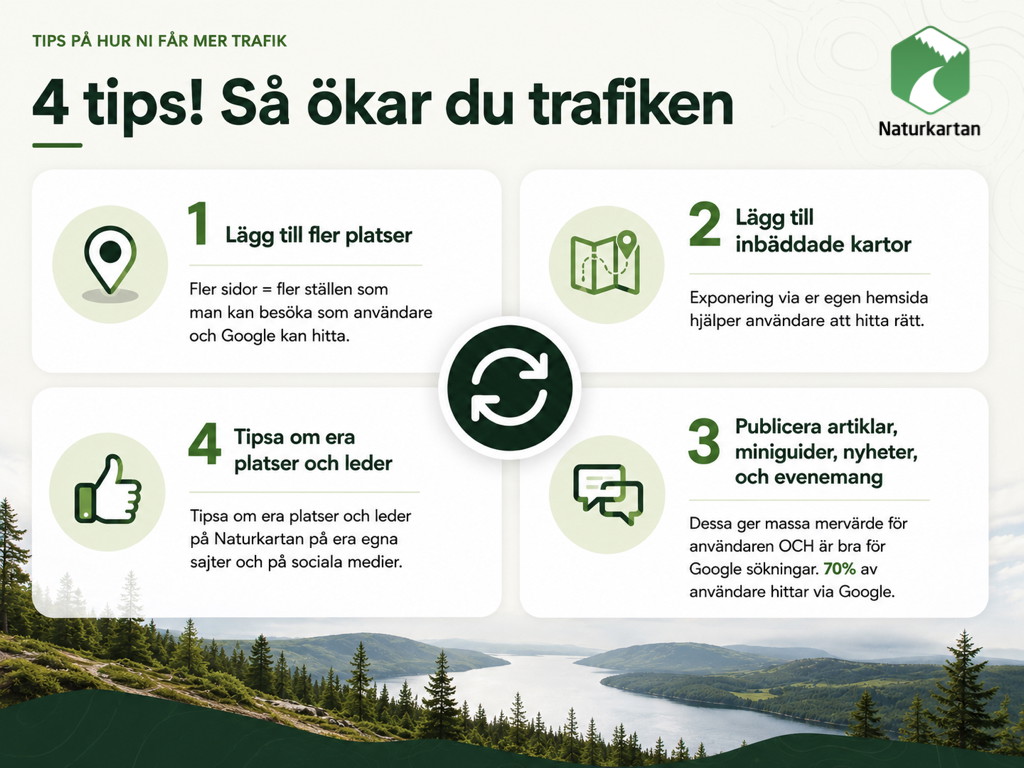 TIPS PÅ HUR NI FÅR MER TRAFIK

4 tips! Så ökar du trafiken

Naturkartan

1 Lägg till fler platser

Fler sidor = fler ställen som man kan besöka som användare och Google kan hitta.

2 Lägg till inbäddade kartor

Exponering via er egen hemsida hjälper användare att hitta rätt.

4 Tipsa om era platser och leder

Tipsa om era platser och leder på Naturkartan på era egna sajter och på sociala medier.

3 Publicera artiklar, miniguider, nyheter, och evenemang

Dessa ger massa mervärde för användaren OCH är bra för Google sökningar. 70% av användare hittar via Google.